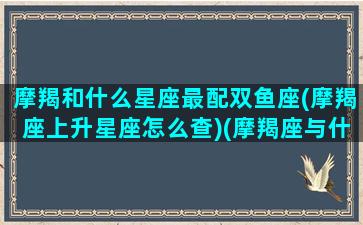 摩羯和什么星座最配双鱼座(摩羯座上升星座怎么查)(摩羯座与什